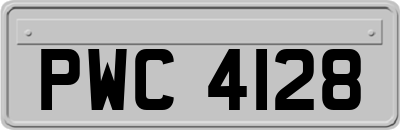 PWC 4128